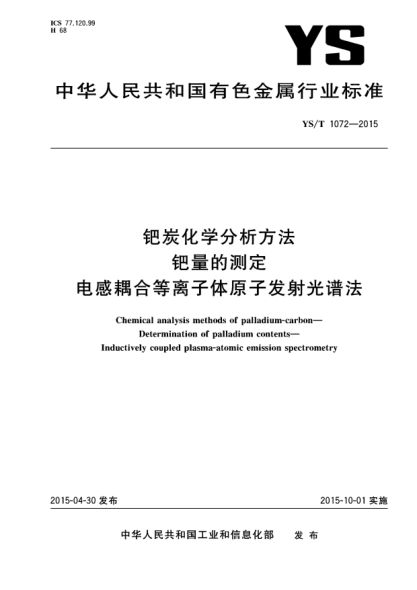 ICS 77.120.99
H 68

YS

中华人民共和国有色金属行业标准

YS/T 1072—2015

钯炭化学分析方法
钯量的测定
电感耦合等离子体原子发射光谱法

Chemical analysis methods of palladium-carbon—
Determination of palladium contents—
Inductively coupled plasma-atomic emission spectrometry

2015-04-30 发布

2015-10-01 实施

中华人民共和国工业和信息化部 发布